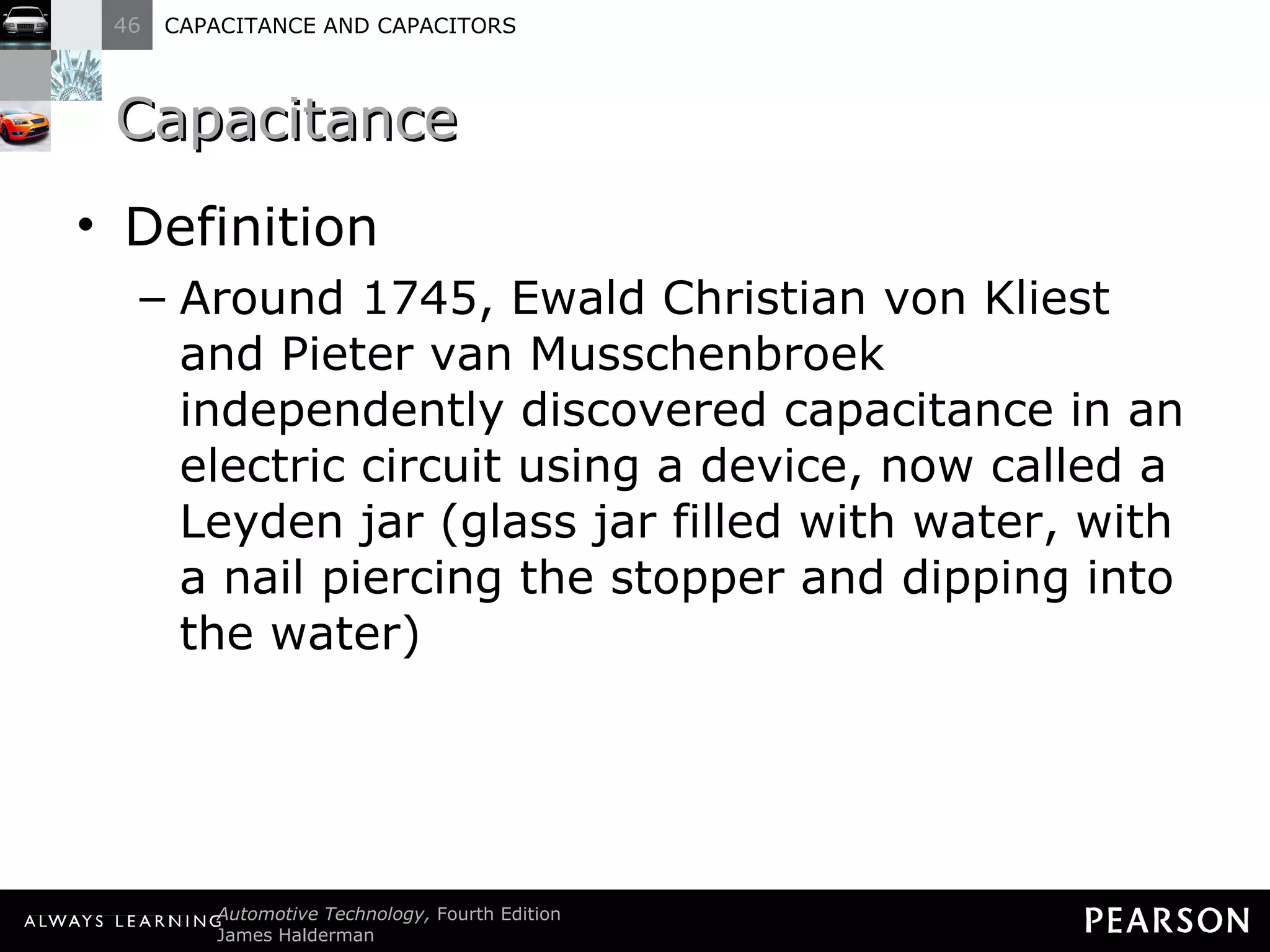 46 CAPACITANCE AND CAPACITORS

Capacitance

• Definition
– Around 1745, Ewald Christian von Kliest and Pieter van Musschenbroek independently discovered capacitance in an electric circuit using a device, now called a Leyden jar (glass jar filled with water, with a nail piercing the stopper and dipping into the water)

ALWAYS LEARNING Automotive Technology, Fourth Edition James Halderman

PEARSON